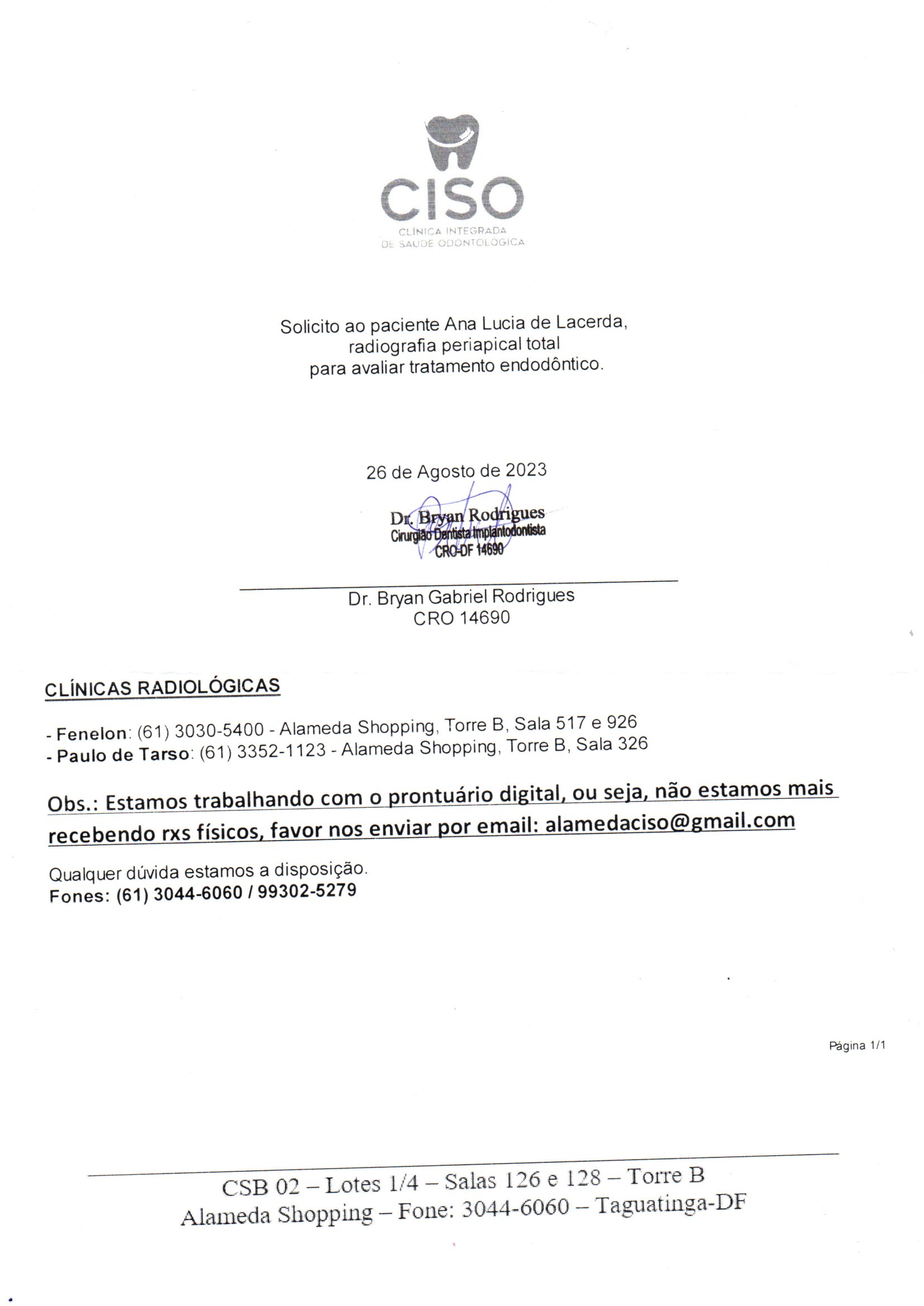 CISO
CLÍNICA INTEGRADA
DE SAÚDE ODONTOLÓGICA

Solicito ao paciente Ana Lucia de Lacerda,
radiografia periapical total
para avaliar tratamento endodôntico.

26 de Agosto de 2023

Dr. Bryan Rodrigues
Cirurgião Dentista Implantodontista
CRO-DF 14690

Dr. Bryan Gabriel Rodrigues
CRO 14690

CLÍNICAS RADIOLÓGICAS

- Fenelon: (61) 3030-5400 - Alameda Shopping, Torre B, Sala 517 e 926
- Paulo de Tarso: (61) 3352-1123 - Alameda Shopping, Torre B, Sala 326

Obs.: Estamos trabalhando com o prontuário digital, ou seja, não estamos mais recebendo rxs físicos, favor nos enviar por email: alamedaciso@gmail.com

Qualquer dúvida estamos a disposição.
Fones: (61) 3044-6060 / 99302-5279

Página 1/1

CSB 02 – Lotes 1/4 – Salas 126 e 128 – Torre B
Alameda Shopping – Fone: 3044-6060 – Taguatinga-DF